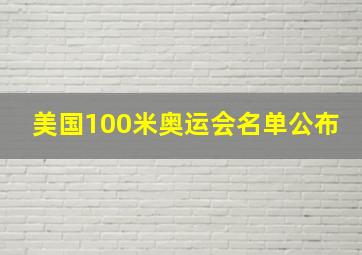 美国100米奥运会名单公布